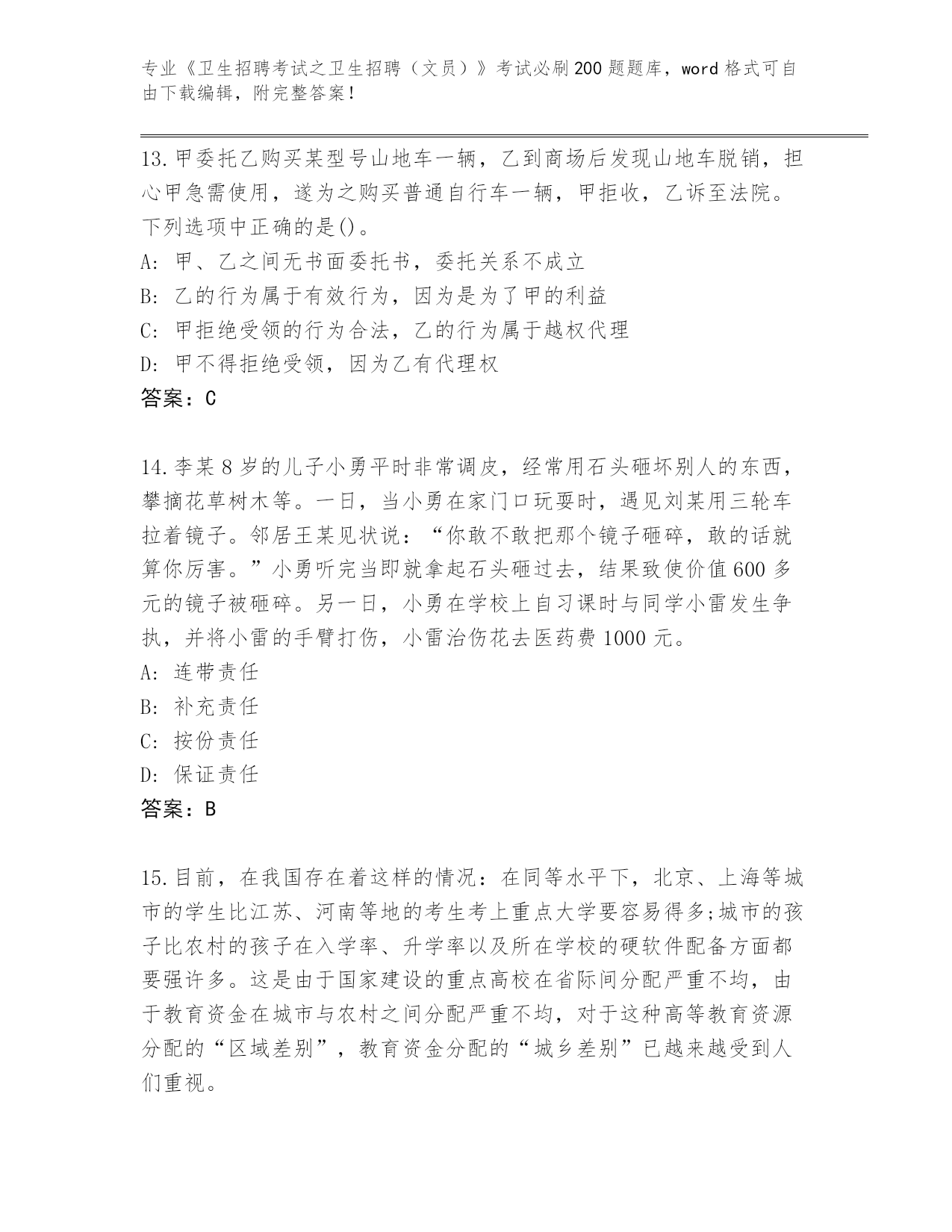 专业《卫生招聘考试之卫生招聘（文员）》考试必刷200题题库，word格式可自由下载编辑，附完整答案！

13.甲委托乙购买某型号山地车一辆，乙到商场后发现山地车脱销，担心甲急需使用，遂为之购买普通自行车一辆，甲拒收，乙诉至法院。下列选项中正确的是()。
A: 甲、乙之间无书面委托书，委托关系不成立
B: 乙的行为属于有效行为，因为是为了甲的利益
C: 甲拒绝受领的行为合法，乙的行为属于越权代理
D: 甲不得拒绝受领，因为乙有代理权
答案：C

14.李某8岁的儿子小勇平时非常调皮，经常用石头砸坏别人的东西，攀摘花草树木等。一日，当小勇在家门口玩耍时，遇见刘某用三轮车拉着镜子。邻居王某见状说：“你敢不敢把那个镜子砸碎，敢的话就算你厉害。”小勇听完当即就拿起石头砸过去，结果致使价值600多元的镜子被砸碎。另一日，小勇在学校上自习课时与同学小雷发生争执，并将小雷的手臂打伤，小雷治伤花去医药费1000元。
A: 连带责任
B: 补充责任
C: 按份责任
D: 保证责任
答案：B

15.目前，在我国存在着这样的情况：在同等水平下，北京、上海等城市的学生比江苏、河南等地的考生考上重点大学要容易得多;城市的孩子比农村的孩子在入学率、升学率以及所在学校的硬软件配备方面都要强许多。这是由于国家建设的重点高校在省际间分配严重不均，由于教育资金在城市与农村之间分配严重不均，对于这种高等教育资源分配的“区域差别”，教育资金分配的“城乡差别”已越来越受到人们重视。